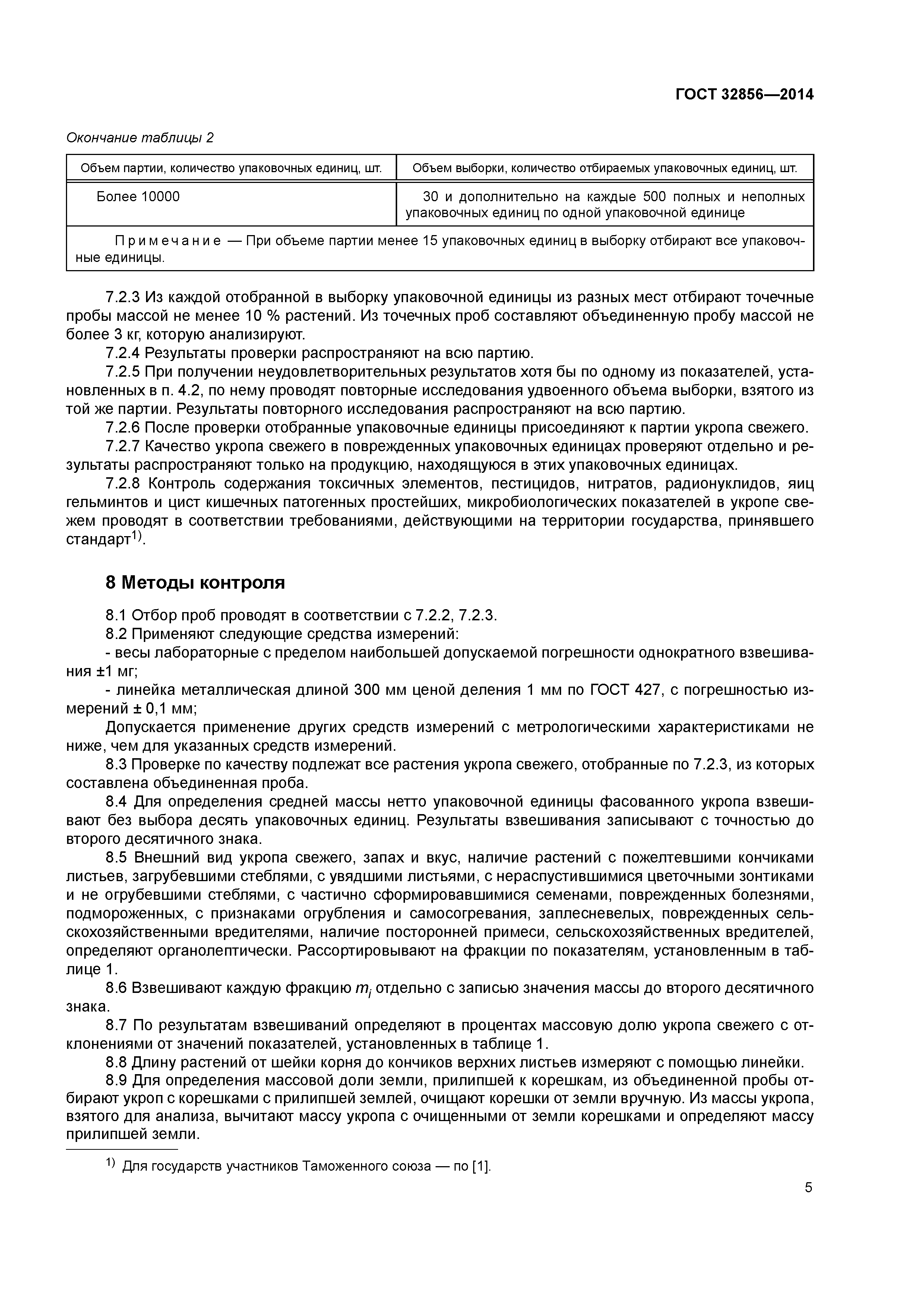 ГОСТ 32856—2014

Окончание таблицы 2

| Объем партии, количество упаковочных единиц, шт. | Объем выборки, количество отбираемых упаковочных единиц, шт. |
|---|---|
| Более 10000 | 30 и дополнительно на каждые 500 полных и неполных упаковочных единиц по одной упаковочной единице |
| Примечание — При объеме партии менее 15 упаковочных единиц в выборку отбирают все упаковочные единицы. | |

7.2.3 Из каждой отобранной в выборку упаковочной единицы из разных мест отбирают точечные пробы массой не менее 10 % растений. Из точечных проб составляют объединенную пробу массой не более 3 кг, которую анализируют.

7.2.4 Результаты проверки распространяют на всю партию.

7.2.5 При получении неудовлетворительных результатов хотя бы по одному из показателей, установленных в п. 4.2, по нему проводят повторные исследования удвоенного объема выборки, взятого из той же партии. Результаты повторного исследования распространяют на всю партию.

7.2.6 После проверки отобранные упаковочные единицы присоединяют к партии укропа свежего.

7.2.7 Качество укропа свежего в поврежденных упаковочных единицах проверяют отдельно и результаты распространяют только на продукцию, находящуюся в этих упаковочных единицах.

7.2.8 Контроль содержания токсичных элементов, пестицидов, нитратов, радионуклидов, яиц гельминтов и цист кишечных патогенных простейших, микробиологических показателей в укропе свежем проводят в соответствии требованиями, действующими на территории государства, принявшего стандарт$^{1)}$.

8 Методы контроля

8.1 Отбор проб проводят в соответствии с 7.2.2, 7.2.3.

8.2 Применяют следующие средства измерений:

- весы лабораторные с пределом наибольшей допускаемой погрешности однократного взвешивания ±1 мг;

- линейка металлическая длиной 300 мм ценой деления 1 мм по ГОСТ 427, с погрешностью измерений ± 0,1 мм;

Допускается применение других средств измерений с метрологическими характеристиками не ниже, чем для указанных средств измерений.

8.3 Проверке по качеству подлежат все растения укропа свежего, отобранные по 7.2.3, из которых составлена объединенная проба.

8.4 Для определения средней массы нетто упаковочной единицы фасованного укропа взвешивают без выбора десять упаковочных единиц. Результаты взвешивания записывают с точностью до второго десятичного знака.

8.5 Внешний вид укропа свежего, запах и вкус, наличие растений с пожелтевшими кончиками листьев, загрубевшими стеблями, с увядшими листьями, с нераспустившимися цветочными зонтиками и не огрубевшими стеблями, с частично сформировавшимися семенами, поврежденных болезнями, подмороженных, с признаками огрубления и самосогревания, заплесневелых, поврежденных сельскохозяйственными вредителями, наличие посторонней примеси, сельскохозяйственных вредителей, определяют органолептически. Рассортировывают на фракции по показателям, установленным в таблице 1.

8.6 Взвешивают каждую фракцию $m_i$ отдельно с записью значения массы до второго десятичного знака.

8.7 По результатам взвешиваний определяют в процентах массовую долю укропа свежего с отклонениями от значений показателей, установленных в таблице 1.

8.8 Длину растений от шейки корня до кончиков верхних листьев измеряют с помощью линейки.

8.9 Для определения массовой доли земли, прилипшей к корешкам, из объединенной пробы отбирают укроп с корешками с прилипшей землей, очищают корешки от земли вручную. Из массы укропа, взятого для анализа, вычитают массу укропа с очищенными от земли корешками и определяют массу прилипшей земли.

$^{1)}$ Для государств участников Таможенного союза — по [1].

5